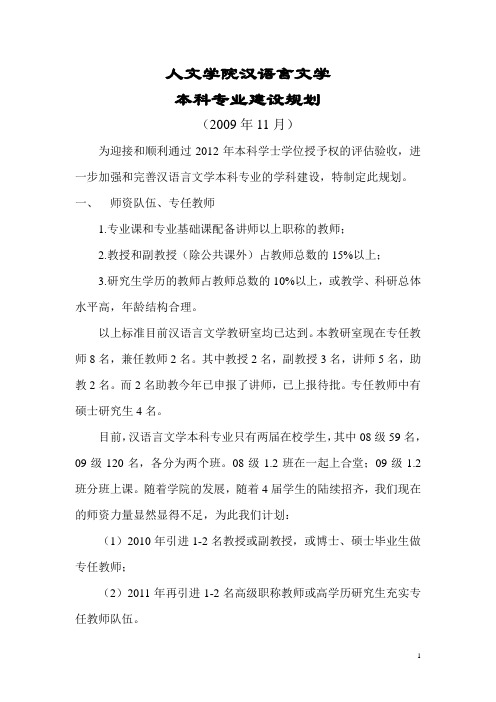 人文学院汉语言文学

本科专业建设规划

（2009 年 11 月）

为迎接和顺利通过 2012 年本科学士学位授予权的评估验收，进一步加强和完善汉语言文学本科专业的学科建设，特制定此规划。

一、　师资队伍、专任教师

1.专业课和专业基础课配备讲师以上职称的教师；

2.教授和副教授（除公共课外）占教师总数的 15%以上；

3.研究生学历的教师占教师总数的 10%以上，或教学、科研总体水平高，年龄结构合理。

以上标准目前汉语言文学教研室均已达到。本教研室现在专任教师 8 名，兼任教师 2 名。其中教授 2 名，副教授 3 名，讲师 5 名，助教 2 名。而 2 名助教今年已申报了讲师，已上报待批。专任教师中有硕士研究生 4 名。

目前，汉语言文学本科专业只有两届在校学生，其中 08 级 59 名，09 级 120 名，各分为两个班。08 级 1.2 班在一起上合堂；09 级 1.2 班分班上课。随着学院的发展，随着 4 届学生的陆续招齐，我们现在的师资力量显然显得不足，为此我们计划：

（1）2010 年引进 1-2 名教授或副教授，或博士、硕士毕业生做专任教师；

（2）2011 年再引进 1-2 名高级职称教师或高学历研究生充实专任教师队伍。

1